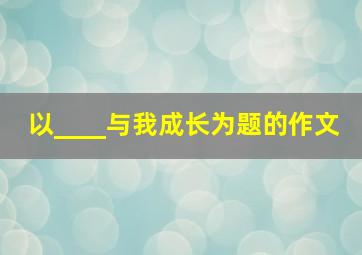 以____与我成长为题的作文